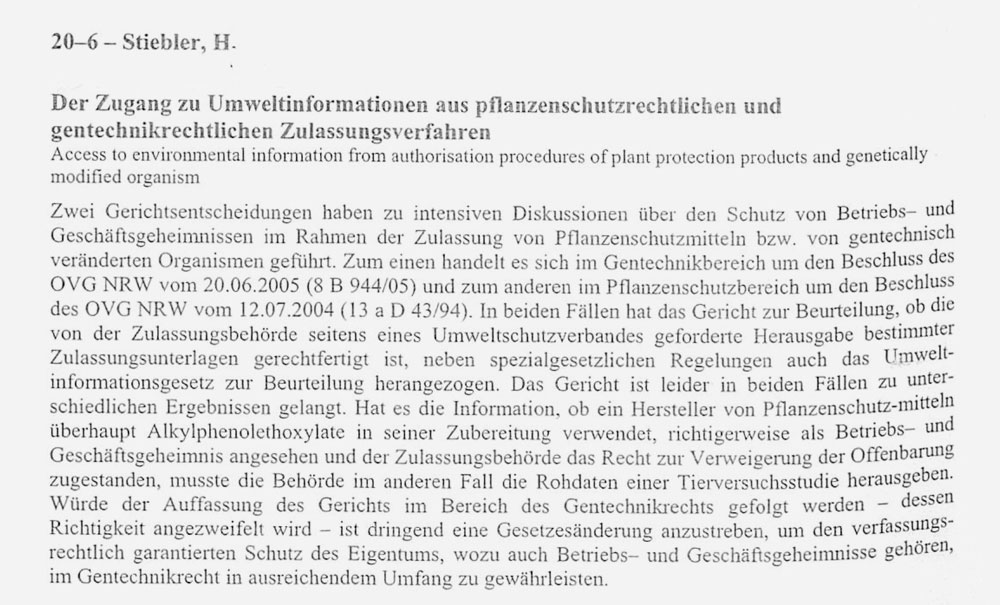 20–6 – Stiebler, H.

Der Zugang zu Umweltinformationen aus pflanzenschutzrechtlichen und gentechnikrechtlichen Zulassungsverfahren
Access to environmental information from authorisation procedures of plant protection products and genetically modified organism

Zwei Gerichtsentscheidungen haben zu intensiven Diskussionen über den Schutz von Betriebs– und Geschäftsgeheimnissen im Rahmen der Zulassung von Pflanzenschutzmitteln bzw. von gentechnisch veränderten Organismen geführt. Zum einen handelt es sich im Gentechnikbereich um den Beschluss des OVG NRW vom 20.06.2005 (8 B 944/05) und zum anderen im Pflanzenschutzbereich um den Beschluss des OVG NRW vom 12.07.2004 (13 a D 43/94). In beiden Fällen hat das Gericht zur Beurteilung, ob die von der Zulassungsbehörde seitens eines Umweltschutzverbandes geforderte Herausgabe bestimmter Zulassungsunterlagen gerechtfertigt ist, neben spezialgesetzlichen Regelungen auch das Umweltinformationsgesetz zur Beurteilung herangezogen. Das Gericht ist leider in beiden Fällen zu unterschiedlichen Ergebnissen gelangt. Hat es die Information, ob ein Hersteller von Pflanzenschutz-mitteln überhaupt Alkylphenolethoxylate in seiner Zubereitung verwendet, richtigerweise als Betriebs– und Geschäftsgeheimnis angesehen und der Zulassungsbehörde das Recht zur Verweigerung der Offenbarung zugestanden, musste die Behörde im anderen Fall die Rohdaten einer Tierversuchsstudie herausgeben. Würde der Auffassung des Gerichts im Bereich des Gentechnikrechts gefolgt werden – dessen Richtigkeit angezweifelt wird – ist dringend eine Gesetzesänderung anzustreben, um den verfassungsrechtlich garantierten Schutz des Eigentums, wozu auch Betriebs– und Geschäftsgeheimnisse gehören, im Gentechnikrecht in ausreichendem Umfang zu gewährleisten.